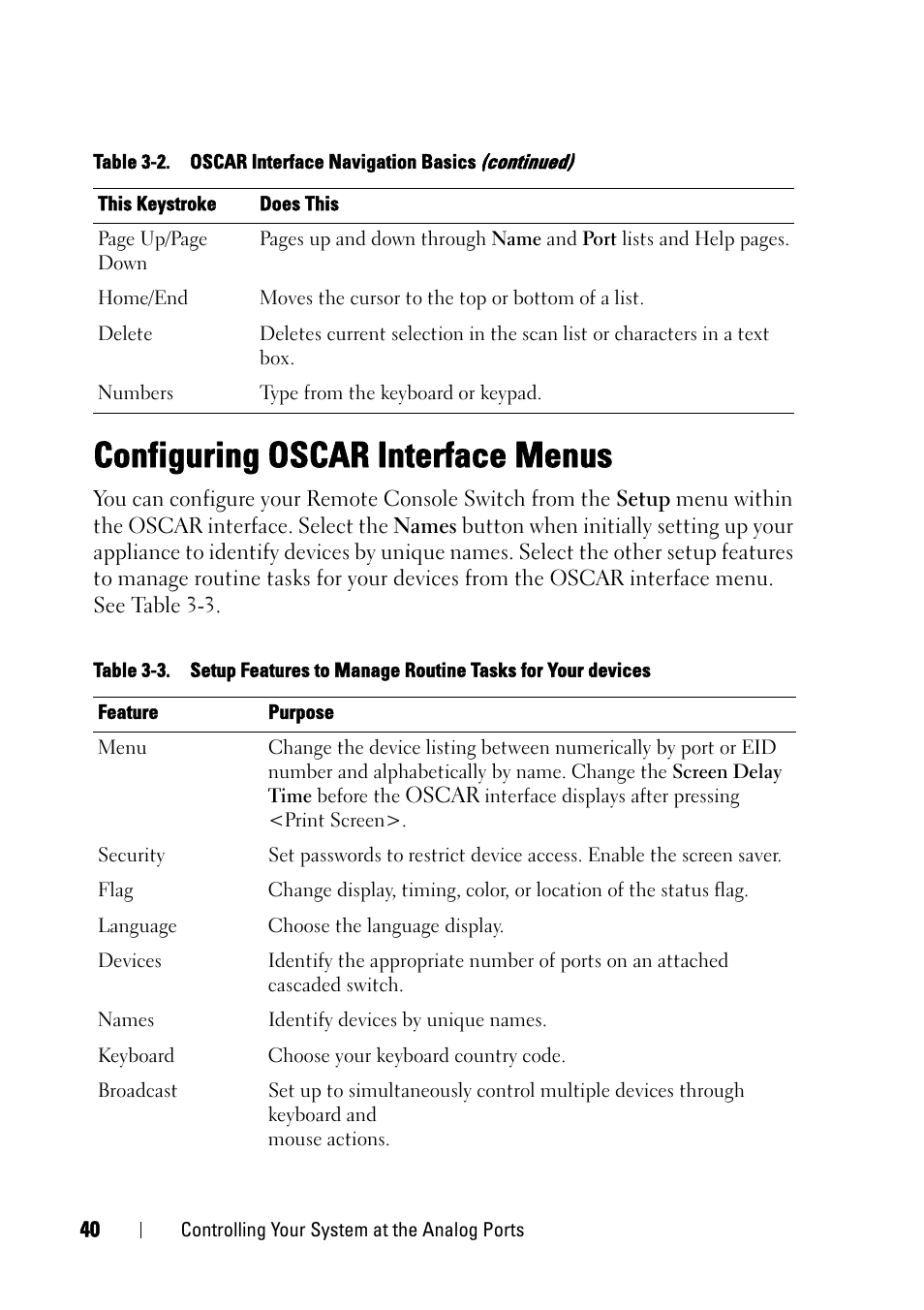 Table 3-2. OSCAR Interface Navigation Basics (continued)

| This Keystroke | Does This |
|---|---|
| Page Up/Page Down | Pages up and down through Name and Port lists and Help pages. |
| Home/End | Moves the cursor to the top or bottom of a list. |
| Delete | Deletes current selection in the scan list or characters in a text box. |
| Numbers | Type from the keyboard or keypad. |

Configuring OSCAR Interface Menus

You can configure your Remote Console Switch from the Setup menu within the OSCAR interface. Select the Names button when initially setting up your appliance to identify devices by unique names. Select the other setup features to manage routine tasks for your devices from the OSCAR interface menu. See Table 3-3.

Table 3-3. Setup Features to Manage Routine Tasks for Your devices

| Feature | Purpose |
|---|---|
| Menu | Change the device listing between numerically by port or EID number and alphabetically by name. Change the Screen Delay Time before the OSCAR interface displays after pressing <Print Screen>. |
| Security | Set passwords to restrict device access. Enable the screen saver. |
| Flag | Change display, timing, color, or location of the status flag. |
| Language | Choose the language display. |
| Devices | Identify the appropriate number of ports on an attached cascaded switch. |
| Names | Identify devices by unique names. |
| Keyboard | Choose your keyboard country code. |
| Broadcast | Set up to simultaneously control multiple devices through keyboard and mouse actions. |

40 | Controlling Your System at the Analog Ports